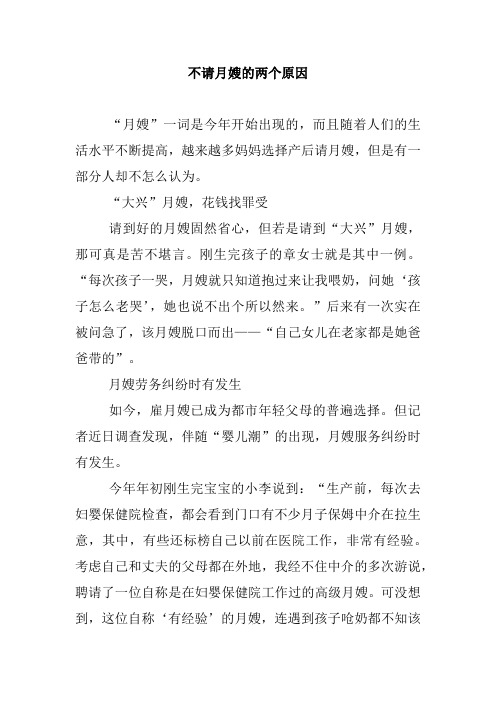 不请月嫂的两个原因

“月嫂”一词是今年开始出现的，而且随着人们的生活水平不断提高，越来越多妈妈选择产后请月嫂，但是有一部分人却不怎么认为。

“大兴”月嫂，花钱找罪受

请到好的月嫂固然省心，但若是请到“大兴”月嫂，那可真是苦不堪言。刚生完孩子的章女士就是其中一例。“每次孩子一哭，月嫂就只知道抱过来让我喂奶，问她‘孩子怎么老哭’，她也说不出个所以然来。”后来有一次实在被问急了，该月嫂脱口而出——“自己女儿在老家都是她爸爸带的”。

月嫂劳务纠纷时有发生

如今，雇月嫂已成为都市年轻父母的普遍选择。但记者近日调查发现，伴随“婴儿潮”的出现，月嫂服务纠纷时有发生。

今年年初刚生完宝宝的小李说到：“生产前，每次去妇婴保健院检查，都会看到门口有不少月子保姆中介在拉生意，其中，有些还标榜自己以前在医院工作，非常有经验。考虑自己和丈夫的父母都在外地，我经不住中介的多次游说，聘请了一位自称是在妇婴保健院工作过的高级月嫂。可没想到，这位自称‘有经验’的月嫂，连遇到孩子呛奶都不知该